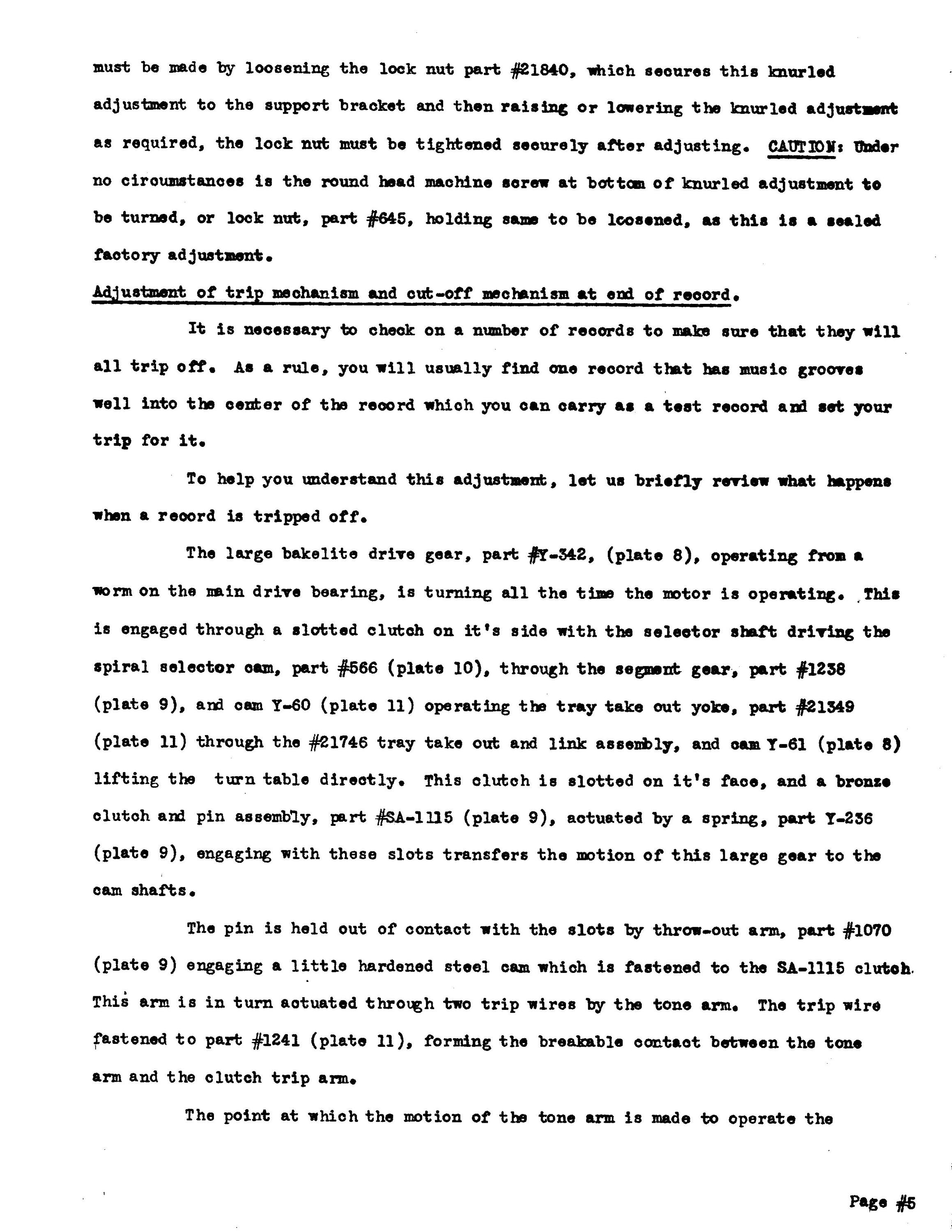 must be made by loosening the lock nut part #21840, which secures this knurled adjustment to the support bracket and then raising or lowering the knurled adjustment as required, the lock nut must be tightened securely after adjusting. CAUTION: Under no circumstances is the round head machine screw at bottom of knurled adjustment to be turned, or lock nut, part #645, holding same to be loosened, as this is a sealed factory adjustment.

Adjustment of trip mechanism and cut-off mechanism at end of record.

It is necessary to check on a number of records to make sure that they will all trip off. As a rule, you will usually find one record that has music grooves well into the center of the record which you can carry as a test record and set your trip for it.

To help you understand this adjustment, let us briefly review what happens when a record is tripped off.

The large bakelite drive gear, part #Y-342, (plate 8), operating from a worm on the main drive bearing, is turning all the time the motor is operating. This is engaged through a slotted clutch on it's side with the selector shaft driving the spiral selector cam, part #566 (plate 10), through the segment gear, part #1238 (plate 9), and cam Y-60 (plate 11) operating the tray take out yoke, part #21349 (plate 11) through the #21746 tray take out and link assembly, and cam Y-61 (plate 8) lifting the turn table directly. This clutch is slotted on it's face, and a bronze clutch and pin assembly, part #SA-1115 (plate 9), actuated by a spring, part Y-236 (plate 9), engaging with these slots transfers the motion of this large gear to the cam shafts.

The pin is held out of contact with the slots by throw-out arm, part #1070 (plate 9) engaging a little hardened steel cam which is fastened to the SA-1115 clutch. This arm is in turn actuated through two trip wires by the tone arm. The trip wire fastened to part #1241 (plate 11), forming the breakable contact between the tone arm and the clutch trip arm.

The point at which the motion of the tone arm is made to operate the

Page #5